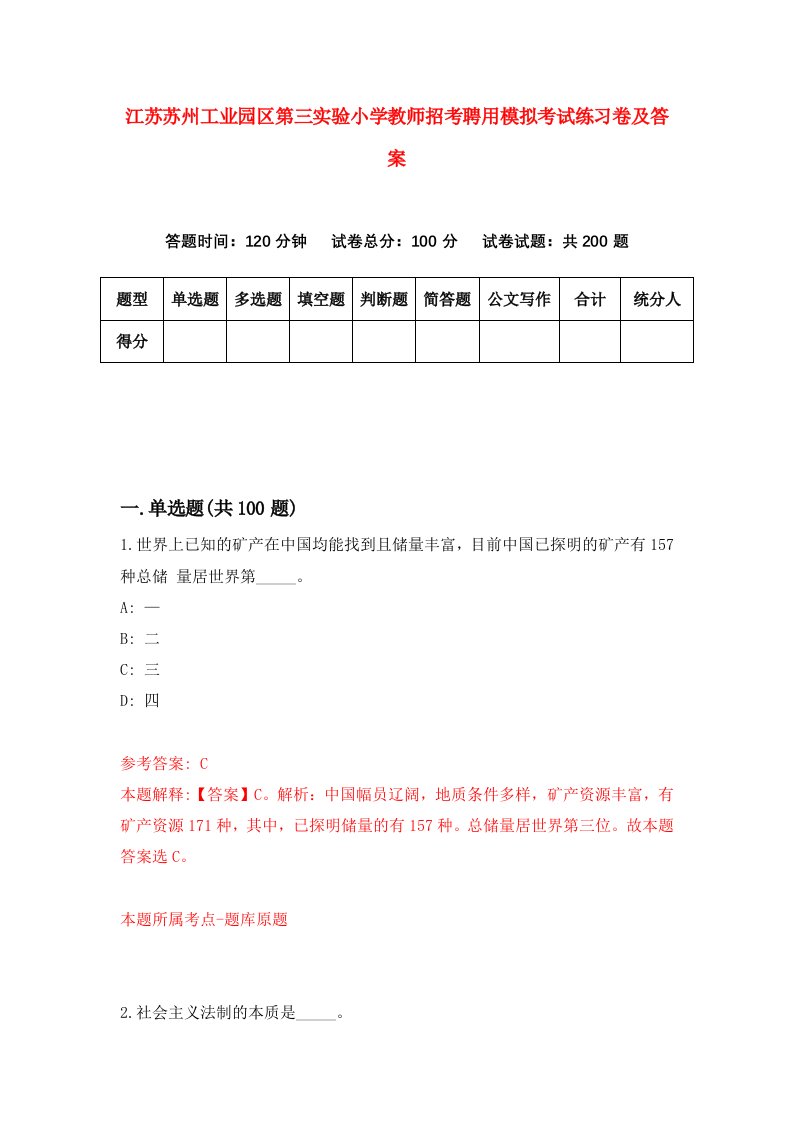 江苏苏州工业园区第三实验小学教师招考聘用模拟考试练习卷及答案

答题时间：120 分钟　试卷总分：100 分　试卷试题：共 200 题

| 题型 | 单选题 | 多选题 | 填空题 | 判断题 | 简答题 | 公文写作 | 合计 | 统分人 |
|---|---|---|---|---|---|---|---|---|
| 得分 | | | | | | | | |

一.单选题(共 100 题)

1.世界上已知的矿产在中国均能找到且储量丰富，目前中国已探明的矿产有 157 种总储 量居世界第_____。

A: 一

B: 二

C: 三

D: 四

参考答案: C

本题解释:【答案】C。解析：中国幅员辽阔，地质条件多样，矿产资源丰富，有矿产资源 171 种，其中，已探明储量的有 157 种。总储量居世界第三位。故本题答案选 C。

本题所属考点-题库原题

2.社会主义法制的本质是_____。